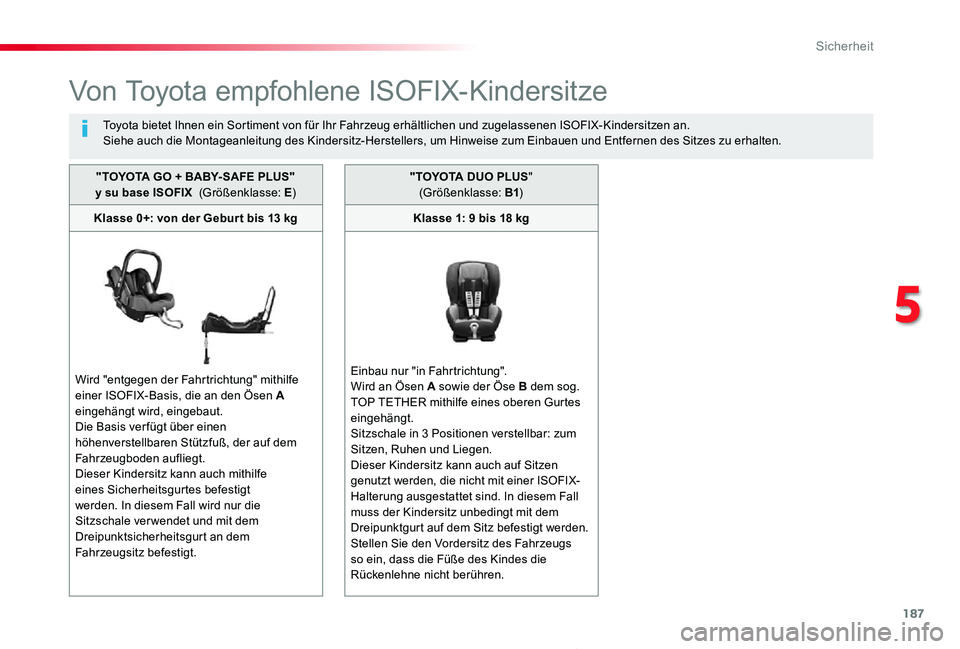 Sicherheit

Von Toyota empfohlene ISOFIX-Kindersitze

Toyota bietet Ihnen ein Sortiment von für Ihr Fahrzeug erhältlichen und zugelassenen ISOFIX-Kindersitzen an.
Siehe auch die Montageanleitung des Kindersitz-Herstellers, um Hinweise zum Einbauen und Entfernen des Sitzes zu erhalten.

"TOYOTA GO + BABY-SAFE PLUS"
y su base ISOFIX (Größenklasse: E)

Klasse 0+: von der Geburt bis 13 kg

Wird "entgegen der Fahrtrichtung" mithilfe einer ISOFIX-Basis, die an den Ösen A eingehängt wird, eingebaut.
Die Basis verfügt über einen höhenverstellbaren Stützfuß, der auf dem Fahrzeugboden aufliegt.
Dieser Kindersitz kann auch mithilfe eines Sicherheitsgurtes befestigt werden. In diesem Fall wird nur die Sitzschale verwendet und mit dem Dreipunktsicherheitsgurt an dem Fahrzeugsitz befestigt.

"TOYOTA DUO PLUS"
(Größenklasse: B1)

Klasse 1: 9 bis 18 kg

Einbau nur "in Fahrtrichtung".
Wird an Ösen A sowie der Öse B dem sog. TOP TETHER mithilfe eines oberen Gurtes eingehängt.
Sitzschale in 3 Positionen verstellbar: zum Sitzen, Ruhen und Liegen.
Dieser Kindersitz kann auch auf Sitzen genutzt werden, die nicht mit einer ISOFIX-Halterung ausgestattet sind. In diesem Fall muss der Kindersitz unbedingt mit dem Dreipunktgurt auf dem Sitz befestigt werden.
Stellen Sie den Vordersitz des Fahrzeugs so ein, dass die Füße des Kindes die Rückenlehne nicht berühren.

5

187

carmanualsonline.info